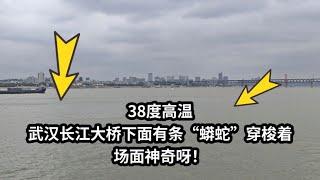 38度高温
武汉长江大桥下面有条“蟒蛇”穿梭着
场面神奇呀！